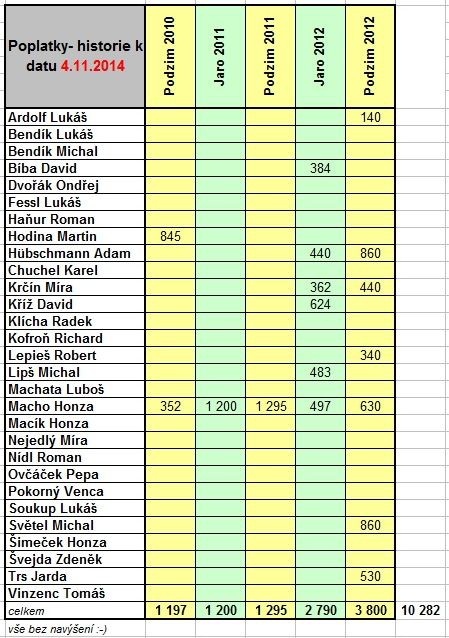 | Poplatky- historie k datu 4.11.2014 | Podzim 2010 | Jaro 2011 | Podzim 2011 | Jaro 2012 | Podzim 2012 | |
|---|---|---|---|---|---|---|
| Ardolf Lukáš | | | | | 140 | |
| Bendík Lukáš | | | | | | |
| Bendík Michal | | | | | | |
| Bíba David | | | | 384 | | |
| Dvořák Ondřej | | | | | | |
| Fessl Lukáš | | | | | | |
| Haňur Roman | | | | | | |
| Hodina Martin | 845 | | | | | |
| Hübschmann Adam | | | | 440 | 860 | |
| Chuchel Karel | | | | | | |
| Krčín Míra | | | | 362 | 440 | |
| Kříž David | | | | 624 | | |
| Klícha Radek | | | | | | |
| Kofroň Richard | | | | | | |
| Lepieš Robert | | | | | 340 | |
| Lipš Michal | | | | 483 | | |
| Machata Luboš | | | | | | |
| Macho Honza | 352 | 1 200 | 1 295 | 497 | 630 | |
| Macík Honza | | | | | | |
| Nejedlý Míra | | | | | | |
| Nídl Roman | | | | | | |
| Ovčáček Pepa | | | | | | |
| Pokorný Venca | | | | | | |
| Soukup Lukáš | | | | | | |
| Světel Michal | | | | | 860 | |
| Šimeček Honza | | | | | | |
| Švejda Zdeněk | | | | | | |
| Trs Jarda | | | | | 530 | |
| Vinzenc Tomáš | | | | | | |
| celkem | 1 197 | 1 200 | 1 295 | 2 790 | 3 800 | 10 282 |

vše bez navýšení :-)